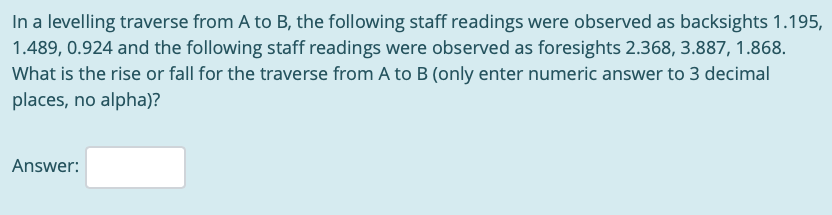 In a levelling traverse from A to B, the following staff readings were observed as backsights 1.195, 1.489, 0.924 and the following staff readings were observed as foresights 2.368, 3.887, 1.868. What is the rise or fall for the traverse from A to B (only enter numeric answer to 3 decimal places, no alpha)?

Answer: